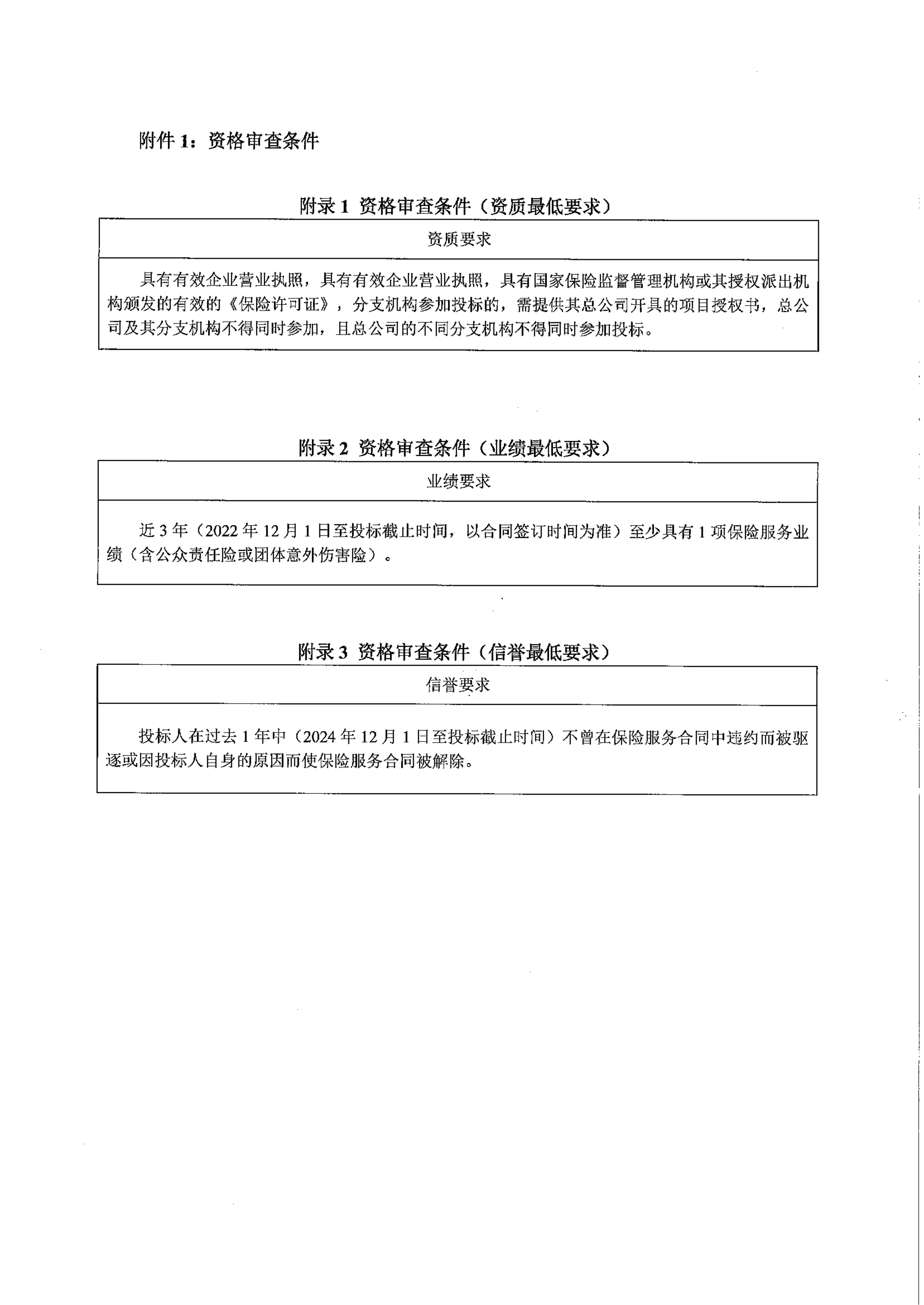 附件 1：资格审查条件

附录 1  资格审查条件（资质最低要求）

| 资质要求 |
|---|
| 具有有效企业营业执照，具有有效企业营业执照，具有国家保险监督管理机构或其授权派出机构颁发的有效的《保险许可证》，分支机构参加投标的，需提供其总公司开具的项目授权书，总公司及其分支机构不得同时参加，且总公司的不同分支机构不得同时参加投标。 |

附录 2  资格审查条件（业绩最低要求）

| 业绩要求 |
|---|
| 近 3 年（2022 年 12 月 1 日至投标截止时间，以合同签订时间为准）至少具有 1 项保险服务业绩（含公众责任险或团体意外伤害险）。 |

附录 3  资格审查条件（信誉最低要求）

| 信誉要求 |
|---|
| 投标人在过去 1 年中（2024 年 12 月 1 日至投标截止时间）不曾在保险服务合同中违约而被驱逐或因投标人自身的原因而使保险服务合同被解除。 |